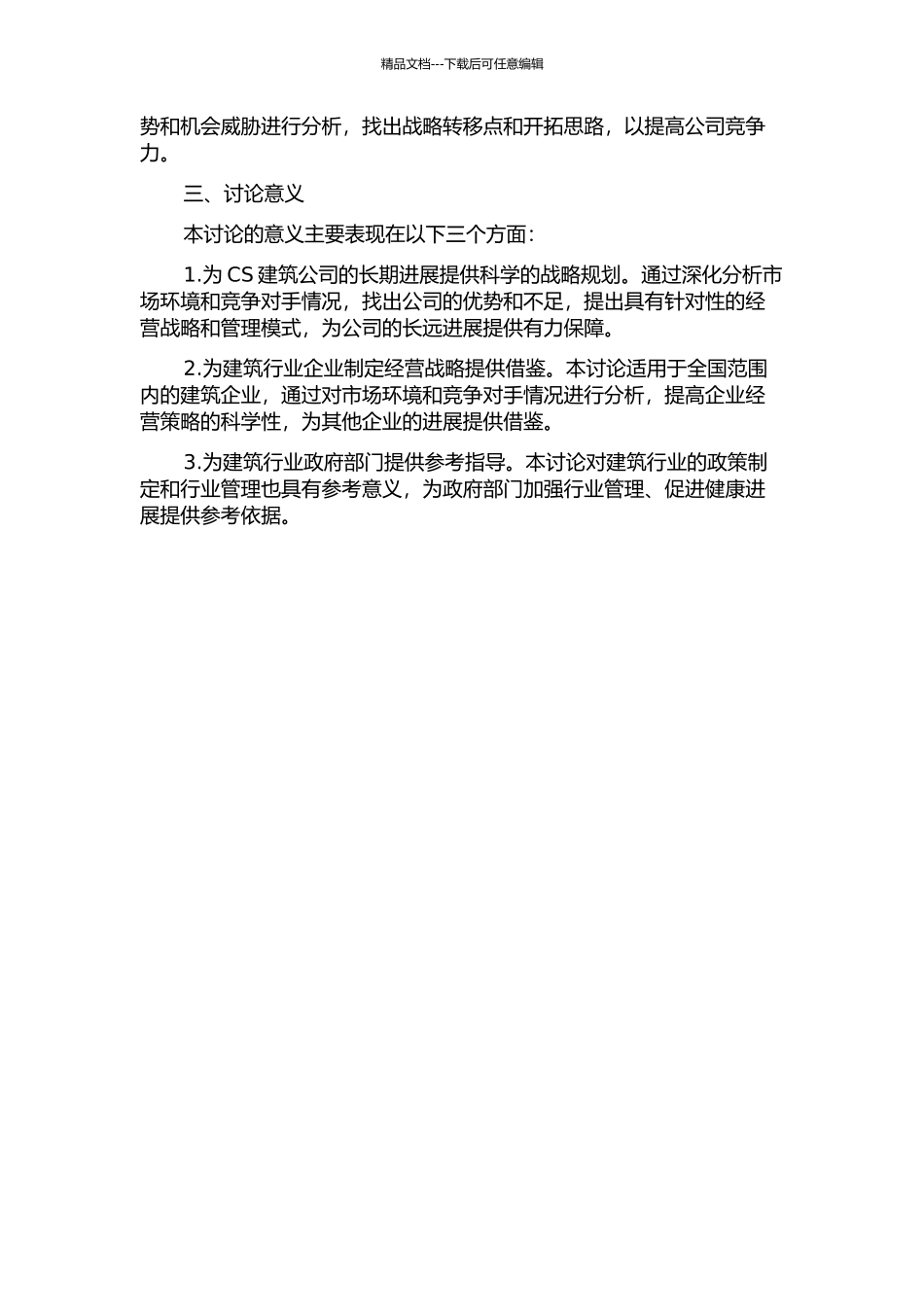 精品文档---下载后可任意编辑

势和机会威胁进行分析，找出战略转移点和开拓思路，以提高公司竞争力。

三、讨论意义

本讨论的意义主要表现在以下三个方面：

1.为CS建筑公司的长期进展提供科学的战略规划。通过深化分析市场环境和竞争对手情况，找出公司的优势和不足，提出具有针对性的经营战略和管理模式，为公司的长远进展提供有力保障。

2.为建筑行业企业制定经营战略提供借鉴。本讨论适用于全国范围内的建筑企业，通过对市场环境和竞争对手情况进行分析，提高企业经营策略的科学性，为其他企业的进展提供借鉴。

3.为建筑行业政府部门提供参考指导。本讨论对建筑行业的政策制定和行业管理也具有参考意义，为政府部门加强行业管理、促进健康进展提供参考依据。